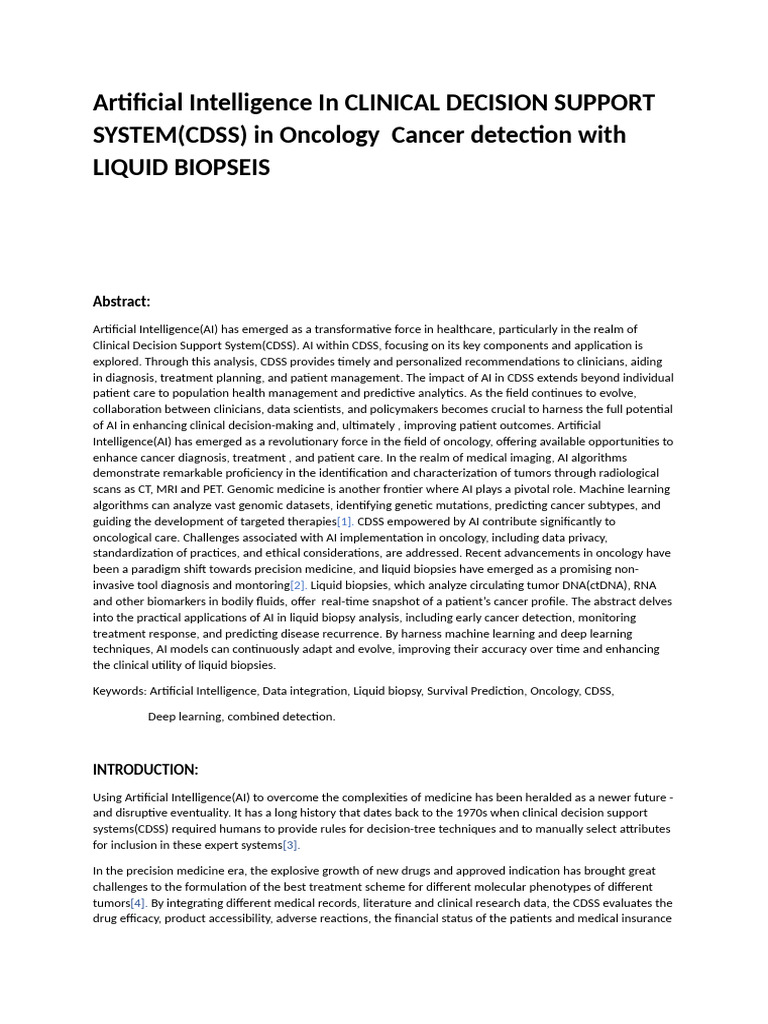 Artificial Intelligence In CLINICAL DECISION SUPPORT SYSTEM(CDSS) in Oncology  Cancer detection with LIQUID BIOPSEIS

Abstract:

Artificial Intelligence(AI) has emerged as a transformative force in healthcare, particularly in the realm of Clinical Decision Support System(CDSS). AI within CDSS, focusing on its key components and application is explored. Through this analysis, CDSS provides timely and personalized recommendations to clinicians, aiding in diagnosis, treatment planning, and patient management. The impact of AI in CDSS extends beyond individual patient care to population health management and predictive analytics. As the field continues to evolve, collaboration between clinicians, data scientists, and policymakers becomes crucial to harness the full potential of AI in enhancing clinical decision-making and, ultimately , improving patient outcomes. Artificial Intelligence(AI) has emerged as a revolutionary force in the field of oncology, offering available opportunities to enhance cancer diagnosis, treatment , and patient care. In the realm of medical imaging, AI algorithms demonstrate remarkable proficiency in the identification and characterization of tumors through radiological scans as CT, MRI and PET. Genomic medicine is another frontier where AI plays a pivotal role. Machine learning algorithms can analyze vast genomic datasets, identifying genetic mutations, predicting cancer subtypes, and guiding the development of targeted therapies[1]. CDSS empowered by AI contribute significantly to oncological care. Challenges associated with AI implementation in oncology, including data privacy, standardization of practices, and ethical considerations, are addressed. Recent advancements in oncology have been a paradigm shift towards precision medicine, and liquid biopsies have emerged as a promising non-invasive tool diagnosis and montoring[2]. Liquid biopsies, which analyze circulating tumor DNA(ctDNA), RNA and other biomarkers in bodily fluids, offer  real-time snapshot of a patient's cancer profile. The abstract delves into the practical applications of AI in liquid biopsy analysis, including early cancer detection, monitoring treatment response, and predicting disease recurrence. By harness machine learning and deep learning techniques, AI models can continuously adapt and evolve, improving their accuracy over time and enhancing the clinical utility of liquid biopsies.

Keywords: Artificial Intelligence, Data integration, Liquid biopsy, Survival Prediction, Oncology, CDSS,

Deep learning, combined detection.

INTRODUCTION:

Using Artificial Intelligence(AI) to overcome the complexities of medicine has been heralded as a newer future - and disruptive eventuality. It has a long history that dates back to the 1970s when clinical decision support systems(CDSS) required humans to provide rules for decision-tree techniques and to manually select attributes for inclusion in these expert systems[3].

In the precision medicine era, the explosive growth of new drugs and approved indication has brought great challenges to the formulation of the best treatment scheme for different molecular phenotypes of different tumors[4]. By integrating different medical records, literature and clinical research data, the CDSS evaluates the drug efficacy, product accessibility, adverse reactions, the financial status of the patients and medical insurance